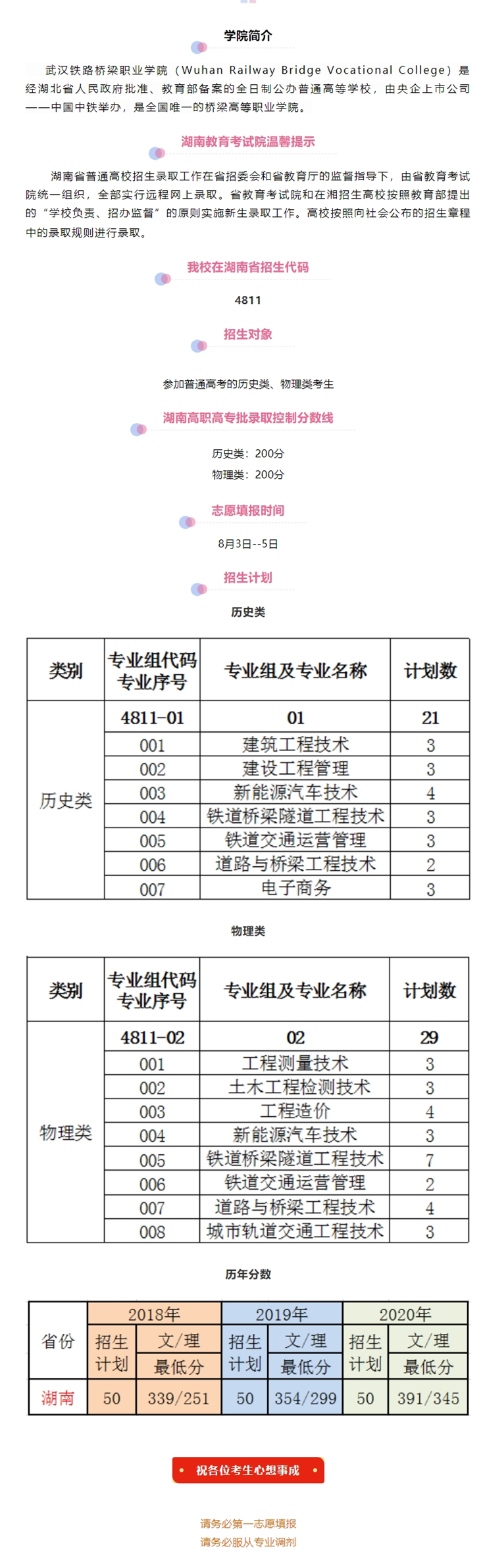 学院简介

武汉铁路桥梁职业学院（Wuhan Railway Bridge Vocational College）是经湖北省人民政府批准、教育部备案的全日制公办普通高等学校，由央企上市公司——中国中铁举办，是全国唯一的桥梁高等职业学院。

湖南教育考试院温馨提示

湖南省普通高校招生录取工作在省招委会和省教育厅的监督指导下，由省教育考试院统一组织，全部实行远程网上录取。省教育考试院和在湘招生高校按照教育部提出的“学校负责、招办监督”的原则实施新生录取工作。高校按照向社会公布的招生章程中的录取规则进行录取。

我校在湖南省招生代码

4811

招生对象

参加普通高考的历史类、物理类考生

湖南高职高专批录取控制分数线

历史类：200分
物理类：200分

志愿填报时间

8月3日--5日

招生计划

历史类

| 类别 | 专业组代码 专业序号 | 专业组及专业名称 | 计划数 |
|---|---|---|---|
| 历史类 | 4811-01 | 01 | 21 |
| | 001 | 建筑工程技术 | 3 |
| | 002 | 建设工程管理 | 3 |
| | 003 | 新能源汽车技术 | 4 |
| | 004 | 铁道桥梁隧道工程技术 | 3 |
| | 005 | 铁道交通运营管理 | 3 |
| | 006 | 道路与桥梁工程技术 | 2 |
| | 007 | 电子商务 | 3 |

物理类

| 类别 | 专业组代码 专业序号 | 专业组及专业名称 | 计划数 |
|---|---|---|---|
| 物理类 | 4811-02 | 02 | 29 |
| | 001 | 工程测量技术 | 3 |
| | 002 | 土木工程检测技术 | 3 |
| | 003 | 工程造价 | 4 |
| | 004 | 新能源汽车技术 | 3 |
| | 005 | 铁道桥梁隧道工程技术 | 7 |
| | 006 | 铁道交通运营管理 | 2 |
| | 007 | 道路与桥梁工程技术 | 4 |
| | 008 | 城市轨道交通工程技术 | 3 |

历年分数

| 省份 | 2018年 | | 2019年 | | 2020年 | |
|---|---|---|---|---|---|---|
| | 招生计划 | 文/理 最低分 | 招生计划 | 文/理 最低分 | 招生计划 | 文/理 最低分 |
| 湖南 | 50 | 339/251 | 50 | 354/299 | 50 | 391/345 |

祝各位考生心想事成

请务必第一志愿填报
请务必服从专业调剂